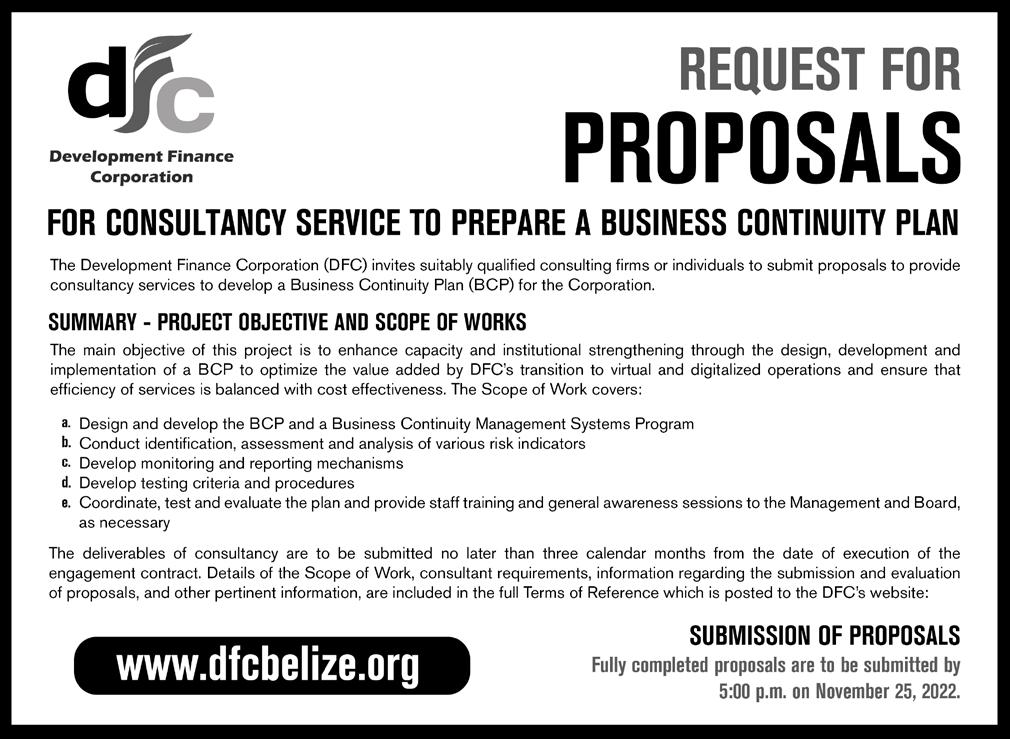 dfc
Development Finance Corporation

REQUEST FOR
PROPOSALS

FOR CONSULTANCY SERVICE TO PREPARE A BUSINESS CONTINUITY PLAN

The Development Finance Corporation (DFC) invites suitably qualified consulting firms or individuals to submit proposals to provide consultancy services to develop a Business Continuity Plan (BCP) for the Corporation.

SUMMARY - PROJECT OBJECTIVE AND SCOPE OF WORKS

The main objective of this project is to enhance capacity and institutional strengthening through the design, development and implementation of a BCP to optimize the value added by DFC's transition to virtual and digitalized operations and ensure that efficiency of services is balanced with cost effectiveness. The Scope of Work covers:

a. Design and develop the BCP and a Business Continuity Management Systems Program
b. Conduct identification, assessment and analysis of various risk indicators
c. Develop monitoring and reporting mechanisms
d. Develop testing criteria and procedures
e. Coordinate, test and evaluate the plan and provide staff training and general awareness sessions to the Management and Board, as necessary

The deliverables of consultancy are to be submitted no later than three calendar months from the date of execution of the engagement contract. Details of the Scope of Work, consultant requirements, information regarding the submission and evaluation of proposals, and other pertinent information, are included in the full Terms of Reference which is posted to the DFC's website:

www.dfcbelize.org

SUBMISSION OF PROPOSALS
Fully completed proposals are to be submitted by 5:00 p.m. on November 25, 2022.